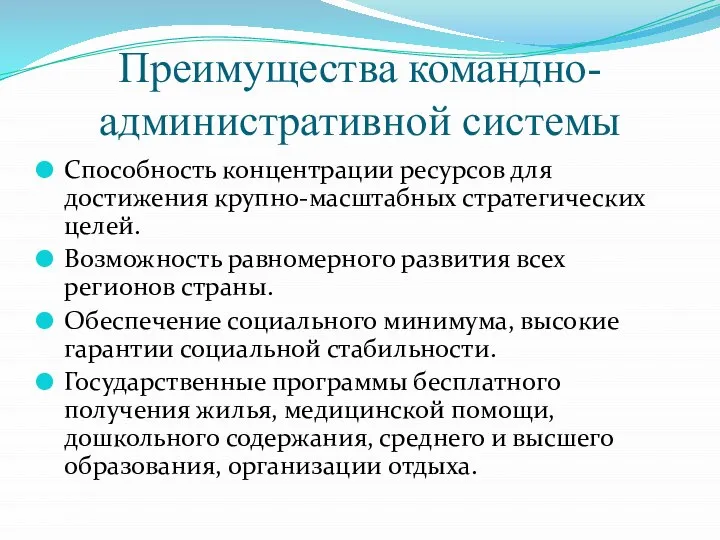 Преимущества командно-административной системы

Способность концентрации ресурсов для достижения крупно-масштабных стратегических целей.

Возможность равномерного развития всех регионов страны.

Обеспечение социального минимума, высокие гарантии социальной стабильности.

Государственные программы бесплатного получения жилья, медицинской помощи, дошкольного содержания, среднего и высшего образования, организации отдыха.